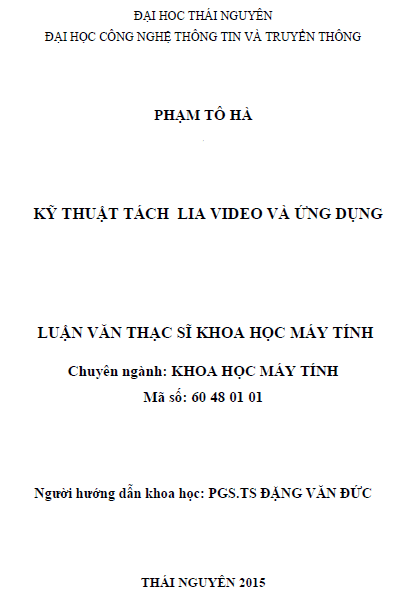 ĐẠI HOC THÁI NGUYÊN
ĐẠI HỌC CÔNG NGHỆ THÔNG TIN VÀ TRUYỀN THÔNG

PHẠM TÔ HÀ

KỸ THUẬT TÁCH LIA VIDEO VÀ ỨNG DỤNG

LUẬN VĂN THẠC SĨ KHOA HỌC MÁY TÍNH

Chuyên ngành: KHOA HỌC MÁY TÍNH
Mã số: 60 48 01 01

Người hướng dẫn khoa học: PGS.TS ĐẶNG VĂN ĐỨC

THÁI NGUYÊN 2015